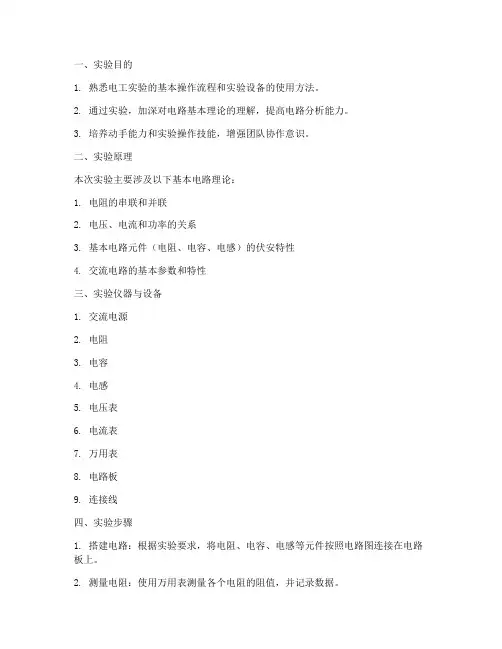 一、实验目的

1. 熟悉电工实验的基本操作流程和实验设备的使用方法。

2. 通过实验，加深对电路基本理论的理解，提高电路分析能力。

3. 培养动手能力和实验操作技能，增强团队协作意识。

二、实验原理

本次实验主要涉及以下基本电路理论：

1. 电阻的串联和并联

2. 电压、电流和功率的关系

3. 基本电路元件（电阻、电容、电感）的伏安特性

4. 交流电路的基本参数和特性

三、实验仪器与设备

1. 交流电源

2. 电阻

3. 电容

4. 电感

5. 电压表

6. 电流表

7. 万用表

8. 电路板

9. 连接线

四、实验步骤

1. 搭建电路：根据实验要求，将电阻、电容、电感等元件按照电路图连接在电路板上。

2. 测量电阻：使用万用表测量各个电阻的阻值，并记录数据。